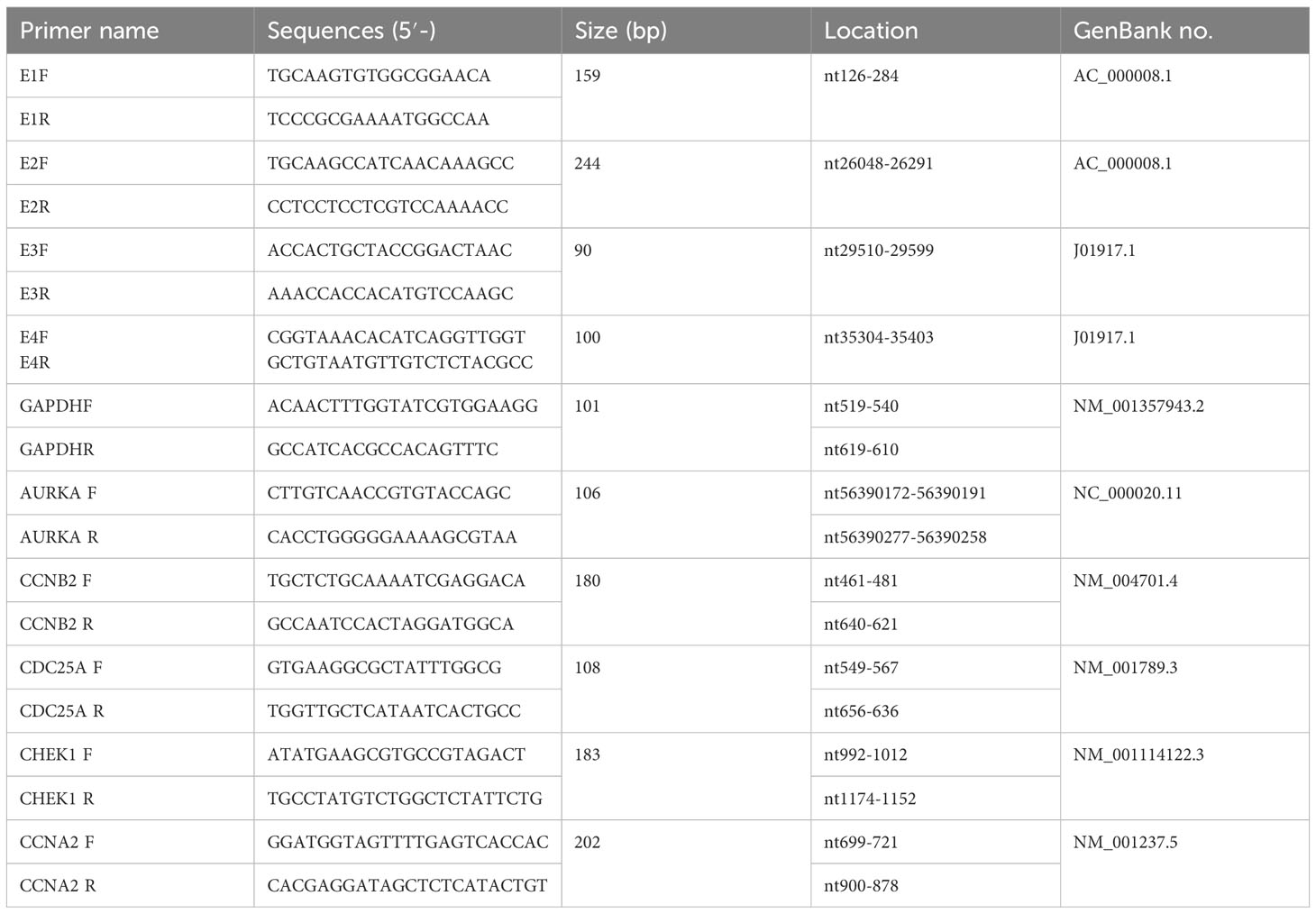 | Primer name | Sequences (5′-) | Size (bp) | Location | GenBank no. |
|---|---|---|---|---|
| E1F | TGCAAGTGTGGCGGAACA | 159 | nt126-284 | AC_000008.1 |
| E1R | TCCCGCGAAAATGGCCAA | | | |
| E2F | TGCAAGCCATCAACAAAGCC | 244 | nt26048-26291 | AC_000008.1 |
| E2R | CCTCCTCCTCGTCCAAAACC | | | |
| E3F | ACCACTGCTACCGGACTAAC | 90 | nt29510-29599 | J01917.1 |
| E3R | AAACCACCACATGTCCAAGC | | | |
| E4F E4R | CGGTAAACACATCAGGTTGGT GCTGTAATGTTGTCTCTACGCC | 100 | nt35304-35403 | J01917.1 |
| GAPDHF | ACAACTTTGGTATCGTGGAAGG | 101 | nt519-540 | NM_001357943.2 |
| GAPDHR | GCCATCACGCCACAGTTTC | | nt619-610 | |
| AURKA F | CTTGTCAACCGTGTACCAGC | 106 | nt56390172-56390191 | NC_000020.11 |
| AURKA R | CACCTGGGGGAAAAGCGTAA | | nt56390277-56390258 | |
| CCNB2 F | TGCTCTGCAAAATCGAGGACA | 180 | nt461-481 | NM_004701.4 |
| CCNB2 R | GCCAATCCACTAGGATGGCA | | nt640-621 | |
| CDC25A F | GTGAAGGCGCTATTTGGCG | 108 | nt549-567 | NM_001789.3 |
| CDC25A R | TGGTTGCTCATAATCACTGCC | | nt656-636 | |
| CHEK1 F | ATATGAAGCGTGCCGTAGACT | 183 | nt992-1012 | NM_001114122.3 |
| CHEK1 R | TGCCTATGTCTGGCTCTATTCTG | | nt1174-1152 | |
| CCNA2 F | GGATGGTAGTTTTGAGTCACCAC | 202 | nt699-721 | NM_001237.5 |
| CCNA2 R | CACGAGGATAGCTCTCATACTGT | | nt900-878 | |